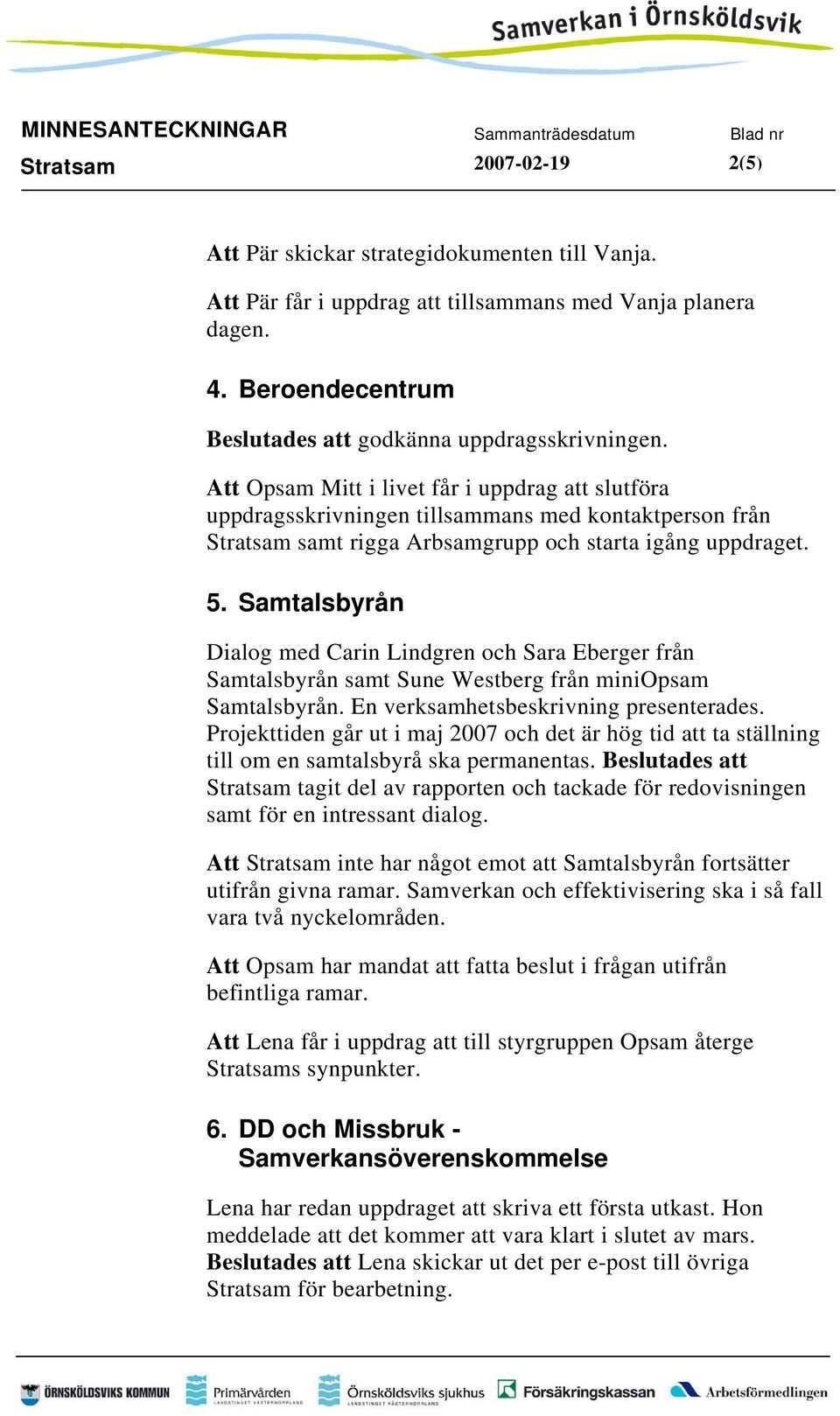 Samverkan i Örnsköldsvik

MINNESANTECKNINGAR
Stratsam

Sammanträdesdatum
2007-02-19

Blad nr
2(5)

Att Pär skickar strategidokumenten till Vanja.

Att Pär får i uppdrag att tillsammans med Vanja planera dagen.

4. Beroendecentrum

Beslutades att godkänna uppdragsskrivningen.

Att Opsam Mitt i livet får i uppdrag att slutföra uppdragsskrivningen tillsammans med kontaktperson från Stratsam samt rigga Arbsamgrupp och starta igång uppdraget.

5. Samtalsbyrån

Dialog med Carin Lindgren och Sara Eberger från Samtalsbyrån samt Sune Westberg från miniOpsam Samtalsbyrån. En verksamhetsbeskrivning presenterades. Projekttiden går ut i maj 2007 och det är hög tid att ta ställning till om en samtalsbyrå ska permanentas. Beslutades att Stratsam tagit del av rapporten och tackade för redovisningen samt för en intressant dialog.

Att Stratsam inte har något emot att Samtalsbyrån fortsätter utifrån givna ramar. Samverkan och effektivisering ska i så fall vara två nyckelområden.

Att Opsam har mandat att fatta beslut i frågan utifrån befintliga ramar.

Att Lena får i uppdrag att till styrgruppen Opsam återge Stratsams synpunkter.

6. DD och Missbruk - Samverkansöverenskommelse

Lena har redan uppdraget att skriva ett första utkast. Hon meddelade att det kommer att vara klart i slutet av mars. Beslutades att Lena skickar ut det per e-post till övriga Stratsam för bearbetning.

ÖRNSKÖLDSVIKS KOMMUN Primärvården LANDSTINGET VÄSTERNORRLAND Örnsköldsviks sjukhus LANDSTINGET VÄSTERNORRLAND Försäkringskassan Arbetsförmedlingen